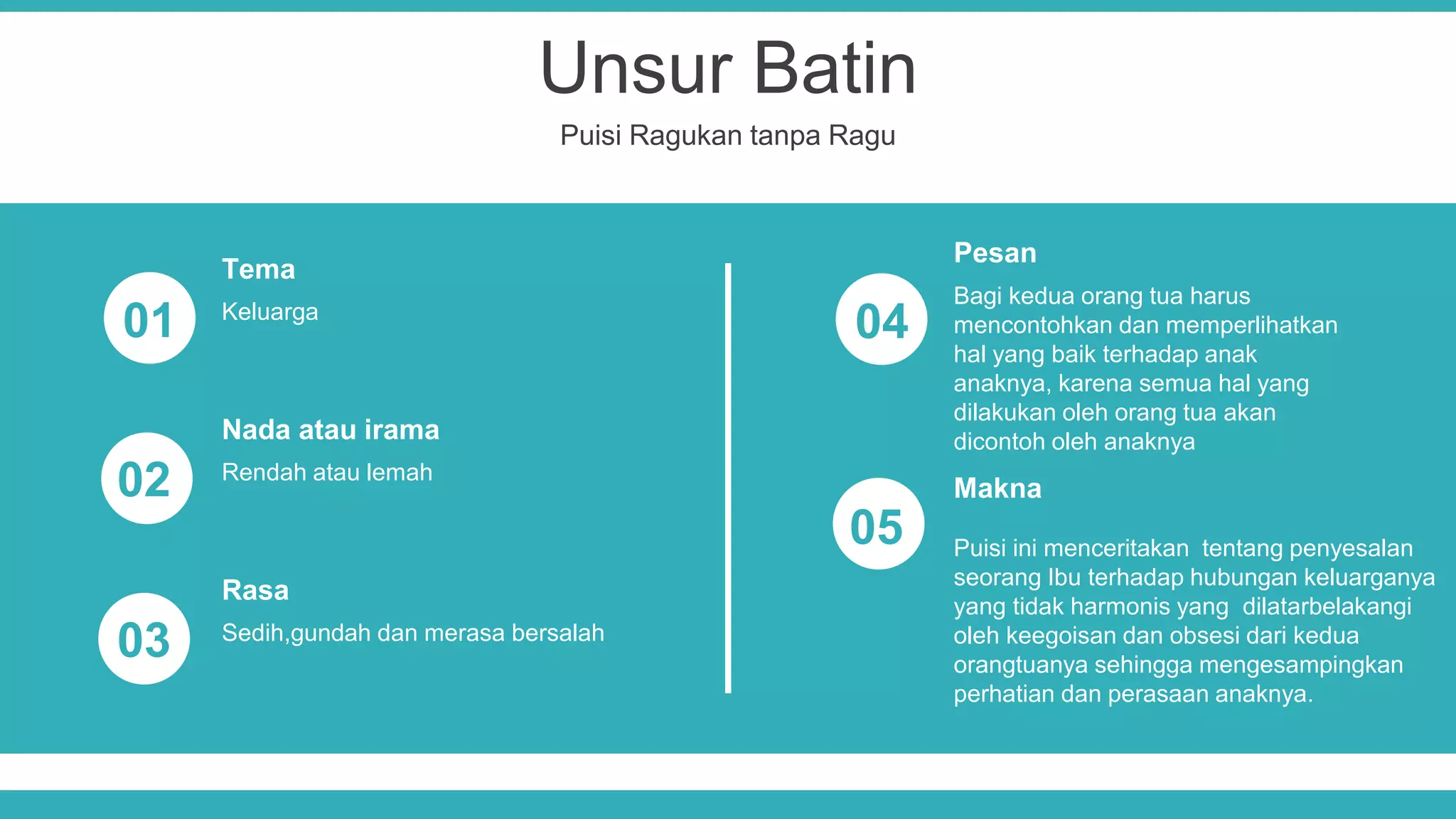 Unsur Batin

Puisi Ragukan tanpa Ragu

01

Tema

Keluarga

02

Nada atau irama

Rendah atau lemah

03

Rasa

Sedih,gundah dan merasa bersalah

04

Pesan

Bagi kedua orang tua harus mencontohkan dan memperlihatkan hal yang baik terhadap anak anaknya, karena semua hal yang dilakukan oleh orang tua akan dicontoh oleh anaknya

05

Makna

Puisi ini menceritakan tentang penyesalan seorang Ibu terhadap hubungan keluarganya yang tidak harmonis yang dilatarbelakangi oleh keegoisan dan obsesi dari kedua orangtuanya sehingga mengesampingkan perhatian dan perasaan anaknya.